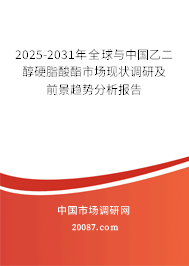 2025-2031年全球与中国乙二醇硬脂酸酯市场现状调研及前景趋势分析报告

中国市场调研网

20087.com